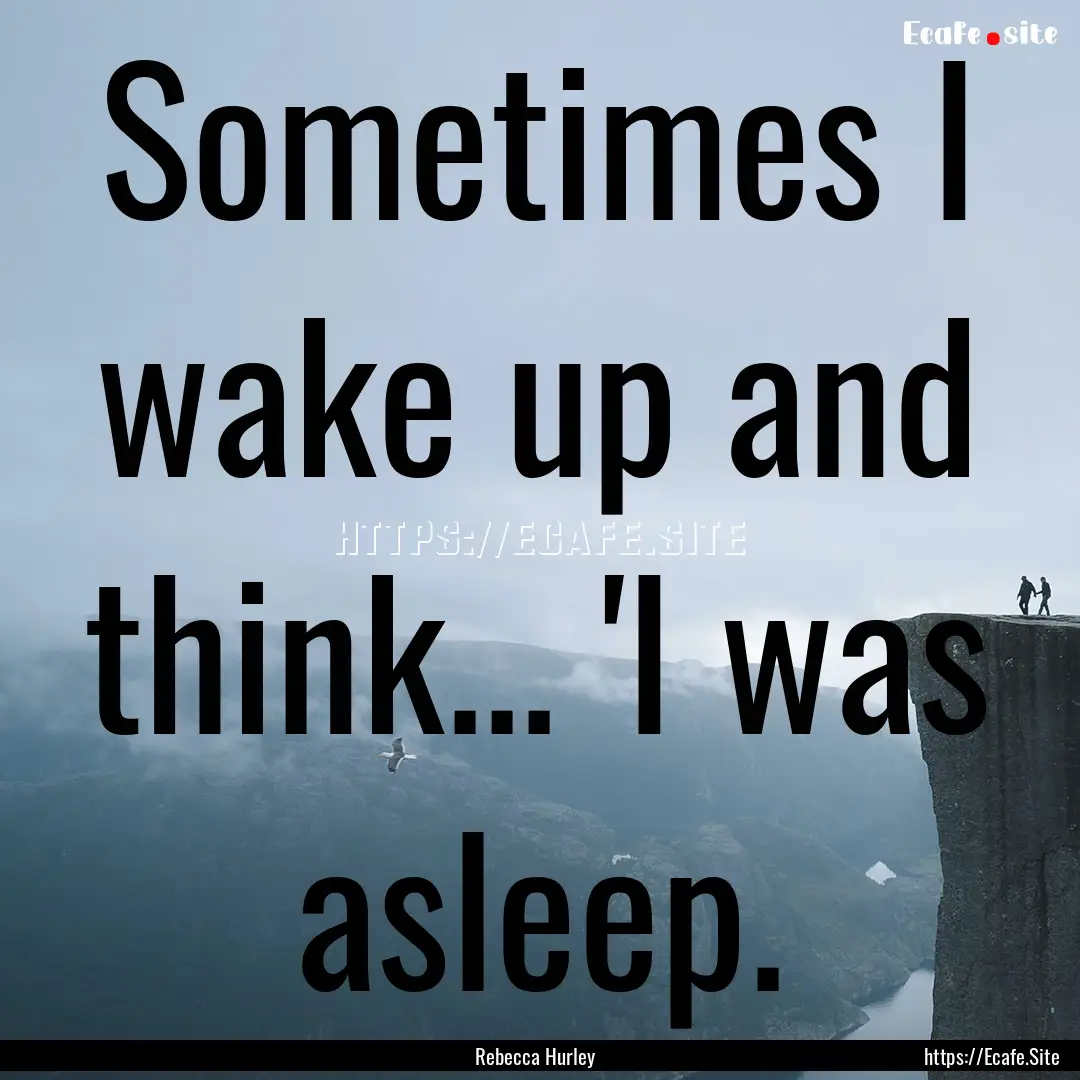 Ecafe.site

Sometimes I wake up and think... 'I was asleep.

HTTPS://ECAFE.SITE

Rebecca Hurley

https://Ecafe.Site